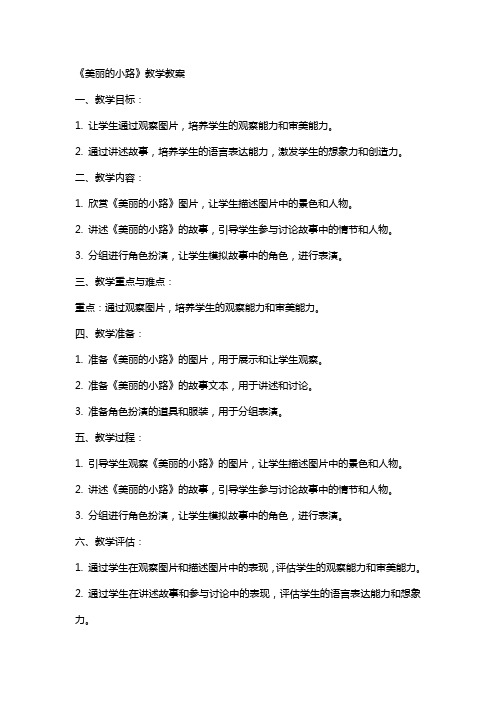 《美丽的小路》教学教案

一、教学目标：

1. 让学生通过观察图片，培养学生的观察能力和审美能力。

2. 通过讲述故事，培养学生的语言表达能力，激发学生的想象力和创造力。

二、教学内容：

1. 欣赏《美丽的小路》图片，让学生描述图片中的景色和人物。

2. 讲述《美丽的小路》的故事，引导学生参与讨论故事中的情节和人物。

3. 分组进行角色扮演，让学生模拟故事中的角色，进行表演。

三、教学重点与难点：

重点：通过观察图片，培养学生的观察能力和审美能力。

四、教学准备：

1. 准备《美丽的小路》的图片，用于展示和让学生观察。

2. 准备《美丽的小路》的故事文本，用于讲述和讨论。

3. 准备角色扮演的道具和服装，用于分组表演。

五、教学过程：

1. 引导学生观察《美丽的小路》的图片，让学生描述图片中的景色和人物。

2. 讲述《美丽的小路》的故事，引导学生参与讨论故事中的情节和人物。

3. 分组进行角色扮演，让学生模拟故事中的角色，进行表演。

六、教学评估：

1. 通过学生在观察图片和描述图片中的表现，评估学生的观察能力和审美能力。

2. 通过学生在讲述故事和参与讨论中的表现，评估学生的语言表达能力和想象力。